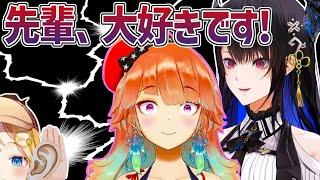 先輩、大好きです!